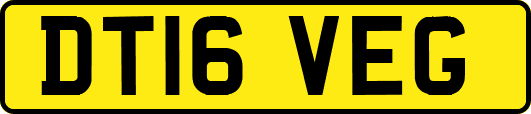 DT16 VEG